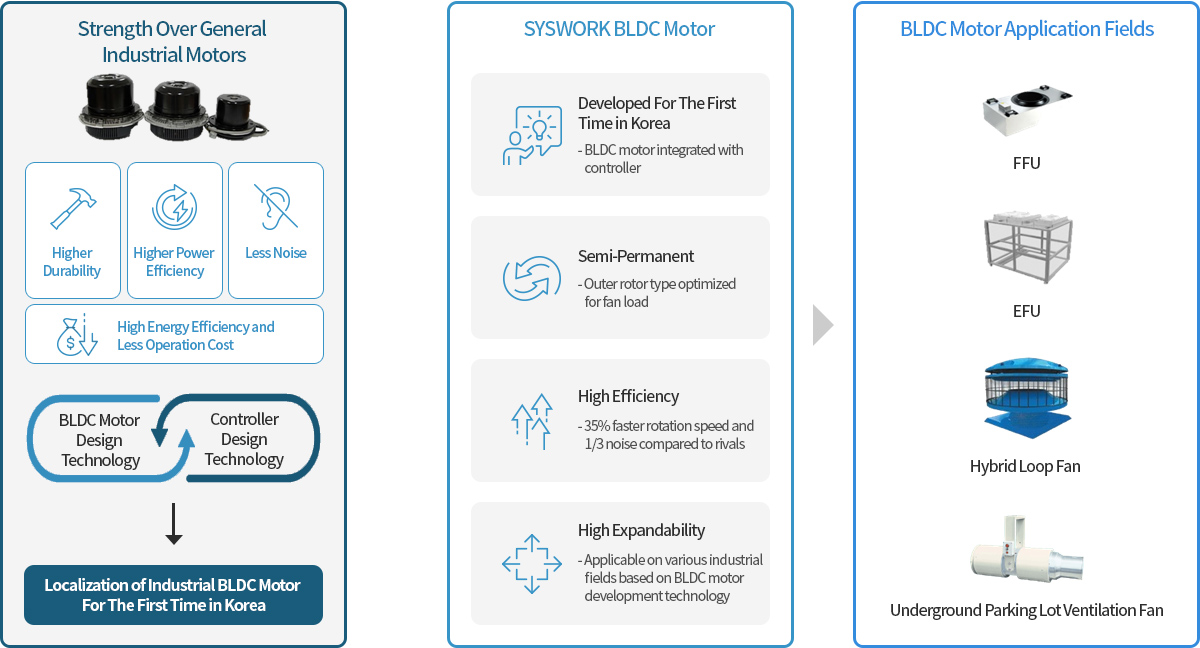 Strength Over General Industrial Motors

Higher Durability

Higher Power Efficiency

Less Noise

High Energy Efficiency and Less Operation Cost

BLDC Motor Design Technology

Controller Design Technology

Localization of Industrial BLDC Motor For The First Time in Korea

SYSWORK BLDC Motor

Developed For The First Time in Korea
- BLDC motor integrated with controller

Semi-Permanent
- Outer rotor type optimized for fan load

High Efficiency
- 35% faster rotation speed and 1/3 noise compared to rivals

High Expandability
- Applicable on various industrial fields based on BLDC motor development technology

BLDC Motor Application Fields

FFU

EFU

Hybrid Loop Fan

Underground Parking Lot Ventilation Fan